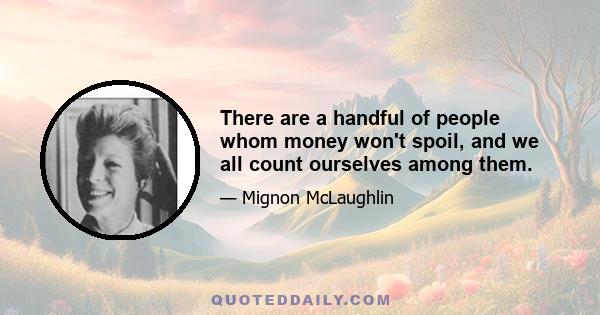 There are a handful of people whom money won't spoil, and we all count ourselves among them.

— Mignon McLaughlin

QUOTEDDAILY.COM